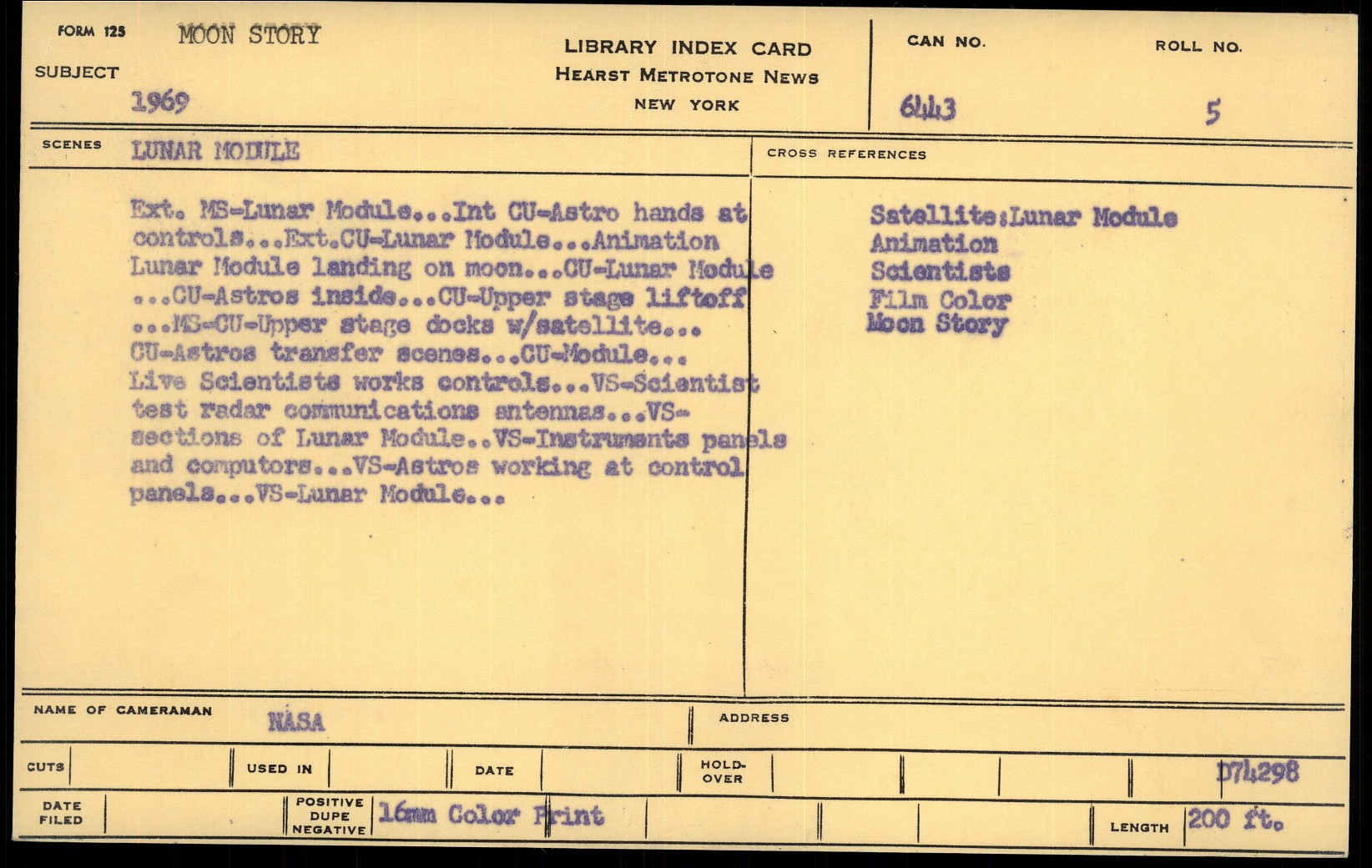 FORM 125 MOON STORY
SUBJECT
1969

LIBRARY INDEX CARD
HEARST METROTONE NEWS
NEW YORK

CAN NO. 6443
ROLL NO. 5

SCENES LUNAR MODULE

CROSS REFERENCES

Ext. MS-Lunar Module...Int CU-Astro hands at controls...Ext.CU-Lunar Module...Animation Lunar Module landing on moon...CU-Lunar Module ...CU-Astros inside...CU-Upper stage liftoff ...MS-CU-Upper stage docks w/satellite... CU-Astros transfer scenes...CU-Module... Live Scientists works controls...VS-Scientist test radar communications antennas...VS-sections of Lunar Module..VS-Instruments panels and computors...VS-Astros working at control panels...VS-Lunar Module...

Satellite:Lunar Module
Animation
Scientists
Film Color
Moon Story

NAME OF CAMERAMAN NASA
ADDRESS

CUTS
USED IN
DATE
HOLD-OVER
D74298

DATE FILED
POSITIVE DUPE NEGATIVE 16mm Color Print
LENGTH 200 ft.